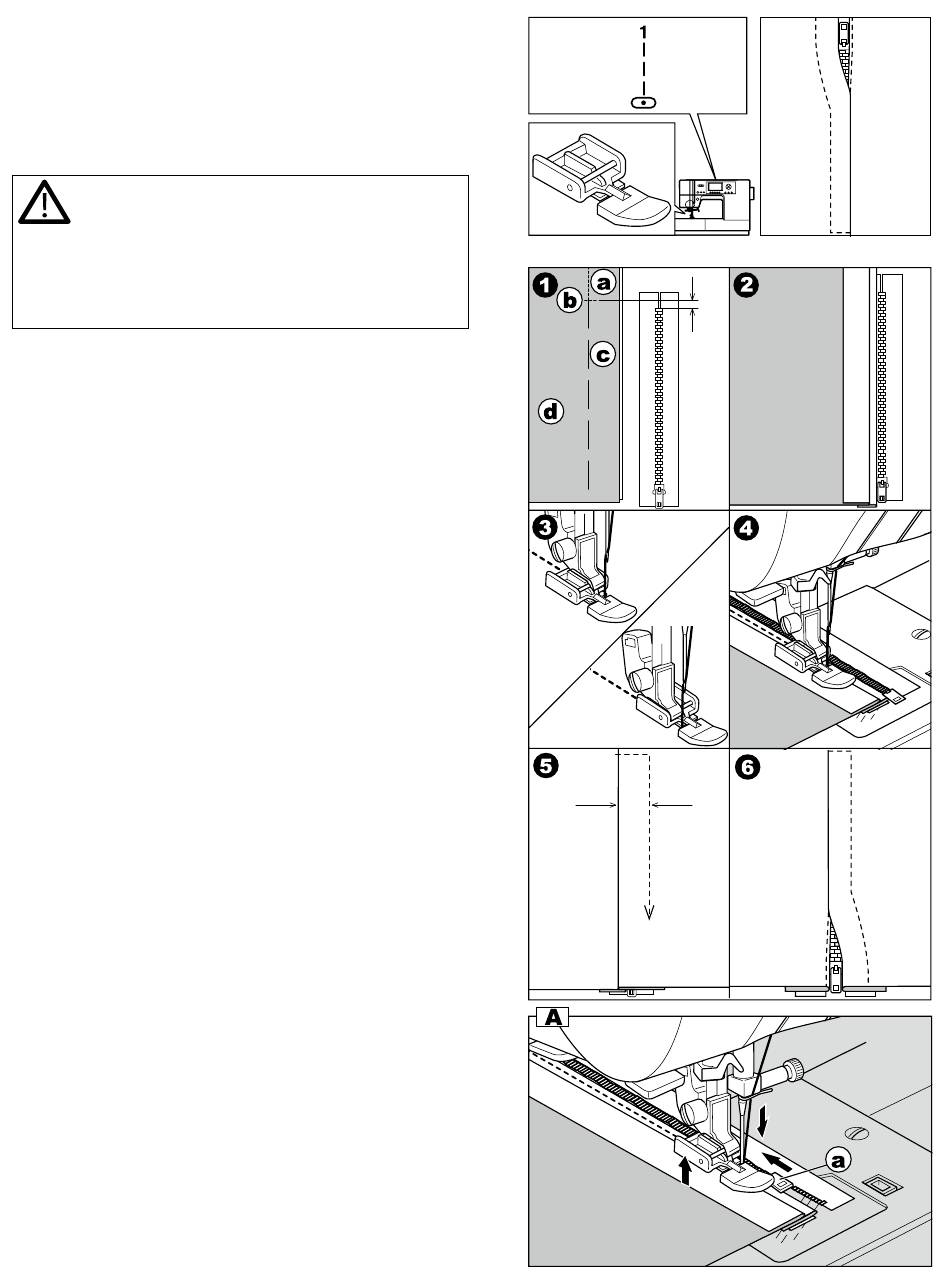 1

1 a b c d

2

3

4

5

6

A

a